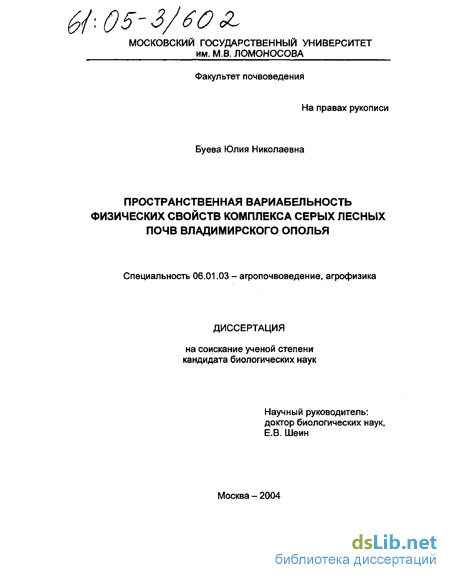 61:05-3/602

МОСКОВСКИЙ ГОСУДАРСТВЕННЫЙ УНИВЕРСИТЕТ им. М.В. ЛОМОНОСОВА

Факультет почвоведения

На правах рукописи

Буева Юлия Николаевна

ПРОСТРАНСТВЕННАЯ ВАРИАБЕЛЬНОСТЬ ФИЗИЧЕСКИХ СВОЙСТВ КОМПЛЕКСА СЕРЫХ ЛЕСНЫХ ПОЧВ ВЛАДИМИРСКОГО ОПОЛЬЯ

Специальность 06.01.03 – агропочвоведение, агрофизика

ДИССЕРТАЦИЯ

на соискание ученой степени кандидата биологических наук

Научный руководитель: доктор биологических наук, Е.В. Шеин

Москва – 2004

dsLib.net
библиотека диссертаций